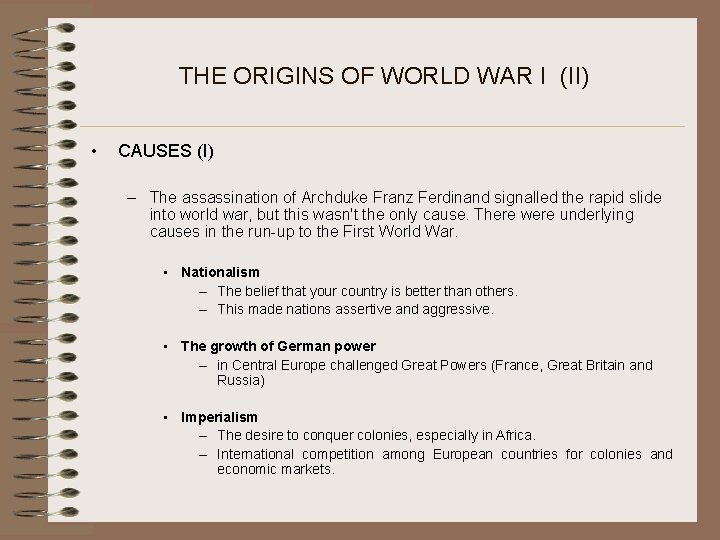 THE ORIGINS OF WORLD WAR I (II)

• CAUSES (I)

– The assassination of Archduke Franz Ferdinand signalled the rapid slide into world war, but this wasn't the only cause. There were underlying causes in the run-up to the First World War.

• Nationalism
– The belief that your country is better than others.
– This made nations assertive and aggressive.

• The growth of German power
– in Central Europe challenged Great Powers (France, Great Britain and Russia)

• Imperialism
– The desire to conquer colonies, especially in Africa.
– International competition among European countries for colonies and economic markets.